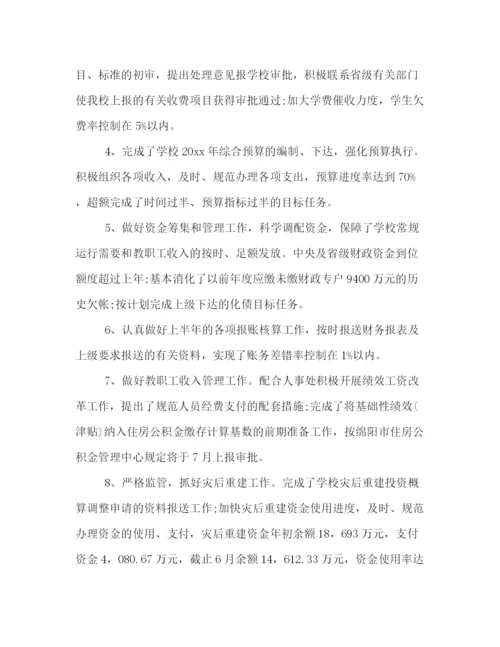 目、标准的初审，提出处理意见报学校审批，积极联系省级有关部门使我校上报的有关收费项目获得审批通过;加大学费催收力度，学生欠费率控制在 5%以内。

4、完成了学校 20xx 年综合预算的编制、下达，强化预算执行。积极组织各项收入，及时、规范办理各项支出，预算进度率达到 70%，超额完成了时间过半、预算指标过半的目标任务。

5、做好资金筹集和管理工作，科学调配资金，保障了学校常规运行需要和教职工收入的按时、足额发放。中央及省级财政资金到位额度超过上年;基本消化了以前年度应缴未缴财政专户 9400 万元的历史欠帐;按计划完成上级下达的化债目标任务。

6、认真做好上半年的各项报账核算工作，按时报送财务报表及上级要求报送的有关资料，实现了账务差错率控制在 1%以内。

7、做好教职工收入管理工作。配合人事处积极开展绩效工资改革工作，提出了规范人员经费支付的配套措施;完成了将基础性绩效(津贴)纳入住房公积金缴存计算基数的前期准备工作，按绵阳市住房公积金管理中心规定将于 7 月上报审批。

8、严格监管，抓好灾后重建工作。完成了学校灾后重建投资概算调整申请的资料报送工作;加快灾后重建资金使用进度，及时、规范办理资金的使用、支付，灾后重建资金年初余额 18，693 万元，支付资金 4，080.67 万元，截止 6 月余额 14，612.33 万元，资金使用率达